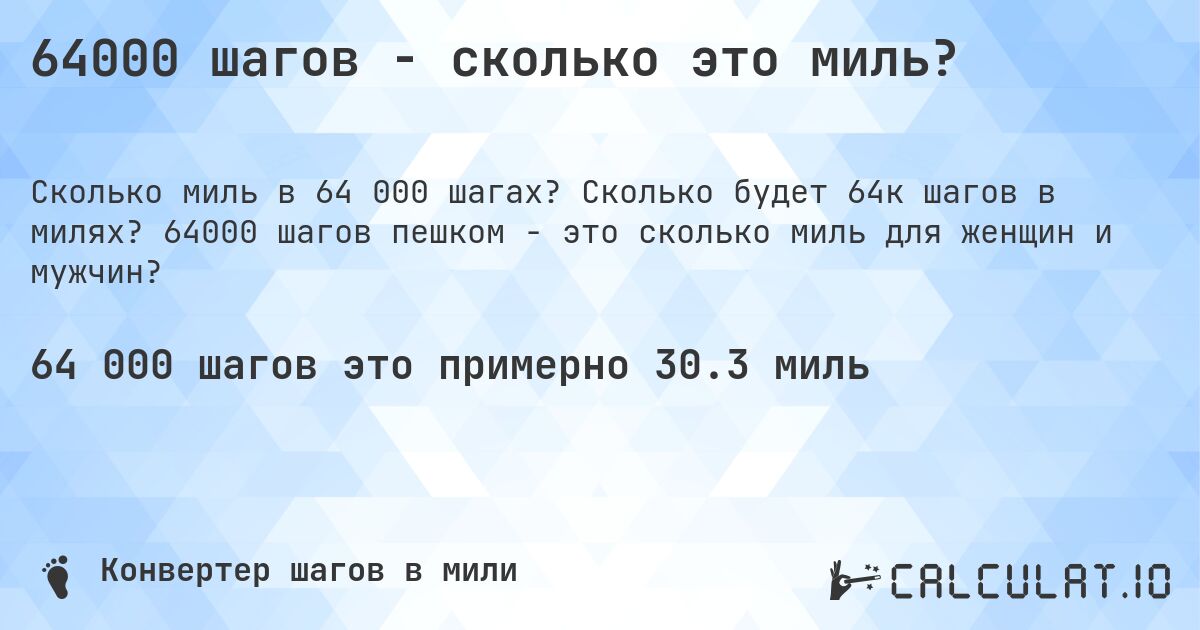 64000 шагов - сколько это миль?

Сколько миль в 64 000 шагах? Сколько будет 64к шагов в милях? 64000 шагов пешком - это сколько миль для женщин и мужчин?

64 000 шагов это примерно 30.3 миль

Конвертер шагов в мили

CALCULAT.IO